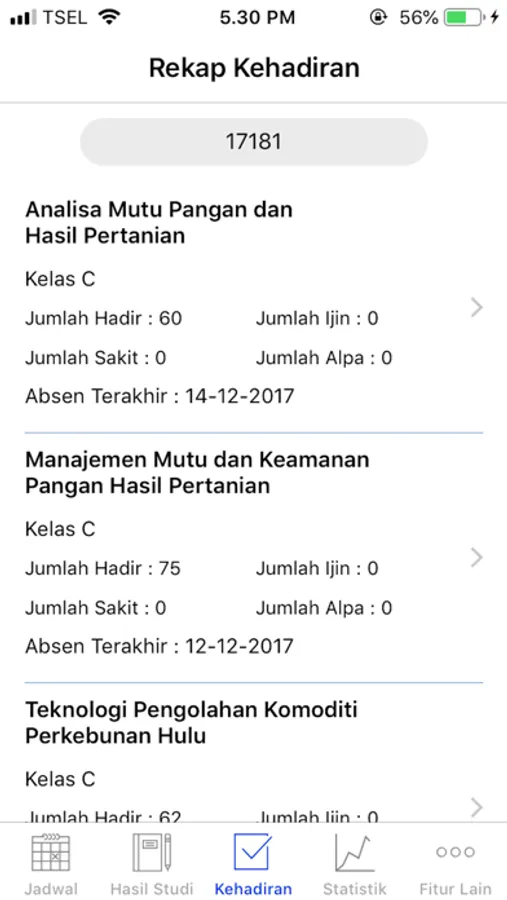 TSEL 5.30 PM 56%

Rekap Kehadiran

17181

Analisa Mutu Pangan dan Hasil Pertanian

Kelas C

Jumlah Hadir : 60 Jumlah Ijin : 0

Jumlah Sakit : 0 Jumlah Alpa : 0

Absen Terakhir : 14-12-2017

Manajemen Mutu dan Keamanan Pangan Hasil Pertanian

Kelas C

Jumlah Hadir : 75 Jumlah Ijin : 0

Jumlah Sakit : 0 Jumlah Alpa : 0

Absen Terakhir : 12-12-2017

Teknologi Pengolahan Komoditi Perkebunan Hulu

Kelas C

Jumlah Hadir : 62 Jumlah Ijin : 0

Jadwal Hasil Studi Kehadiran Statistik Fitur Lain